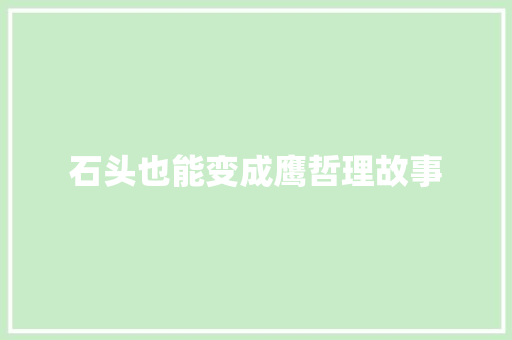 石头也能变成鹰哲理故事